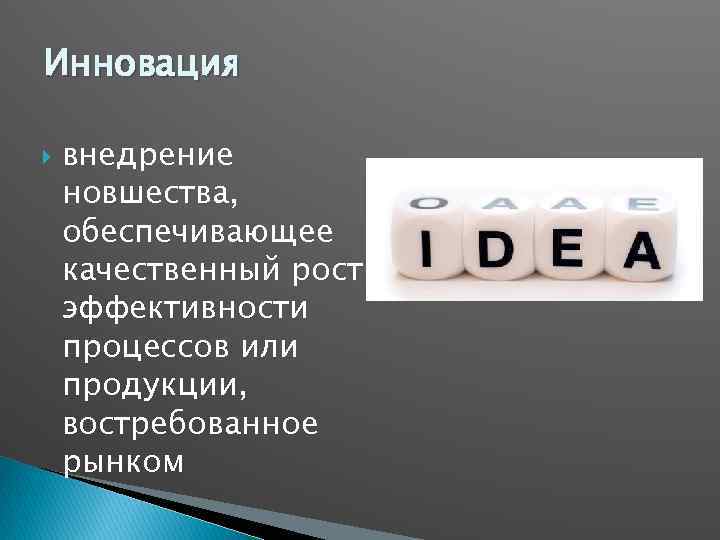 Инновация

внедрение новшества, обеспечивающее качественный рост эффективности процессов или продукции, востребованное рынком

O A A E
I D E A